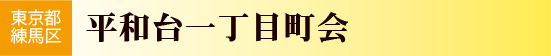 東京都
練馬区

平和台一丁目町会